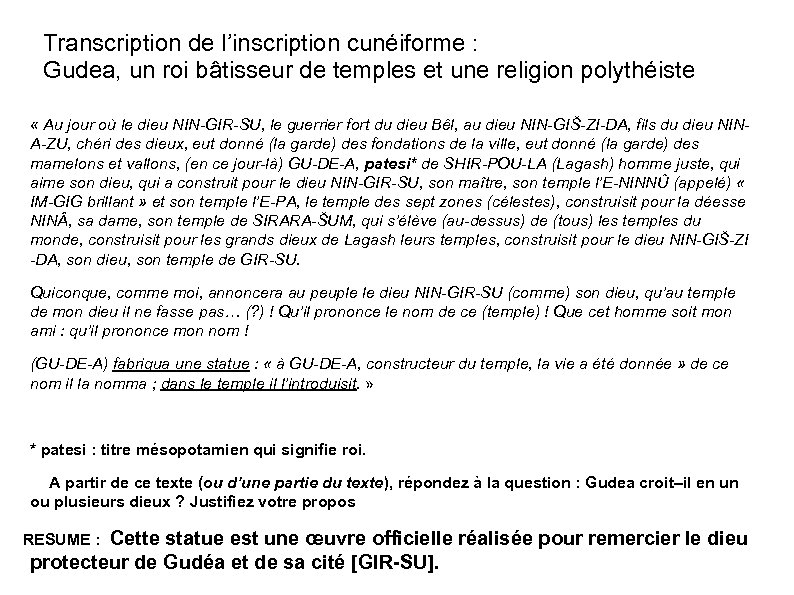 Transcription de l'inscription cunéiforme :
Gudea, un roi bâtisseur de temples et une religion polythéiste

« Au jour où le dieu NIN-GIR-SU, le guerrier fort du dieu Bêl, au dieu NIN-GIŠ-ZI-DA, fils du dieu NIN-A-ZU, chéri des dieux, eut donné (la garde) des fondations de la ville, eut donné (la garde) des mamelons et vallons, (en ce jour-là) GU-DE-A, patesi* de SHIR-POU-LA (Lagash) homme juste, qui aime son dieu, qui a construit pour le dieu NIN-GIR-SU, son maître, son temple l'E-NINNÛ (appelé) « IM-GIG brillant » et son temple l'E-PA, le temple des sept zones (célestes), construisit pour la déesse NINÂ, sa dame, son temple de SIRARA-ŠUM, qui s'élève (au-dessus) de (tous) les temples du monde, construisit pour les grands dieux de Lagash leurs temples, construisit pour le dieu NIN-GIŠ-ZI-DA, son dieu, son temple de GIR-SU.

Quiconque, comme moi, annoncera au peuple le dieu NIN-GIR-SU (comme) son dieu, qu'au temple de mon dieu il ne fasse pas… (?) ! Qu'il prononce le nom de ce (temple) ! Que cet homme soit mon ami : qu'il prononce mon nom !

(GU-DE-A) fabriqua une statue : « à GU-DE-A, constructeur du temple, la vie a été donnée » de ce nom il la nomma ; dans le temple il l'introduisit. »

* patesi : titre mésopotamien qui signifie roi.

A partir de ce texte (ou d'une partie du texte), répondez à la question : Gudea croit–il en un ou plusieurs dieux ? Justifiez votre propos

RESUME : Cette statue est une œuvre officielle réalisée pour remercier le dieu protecteur de Gudéa et de sa cité [GIR-SU].